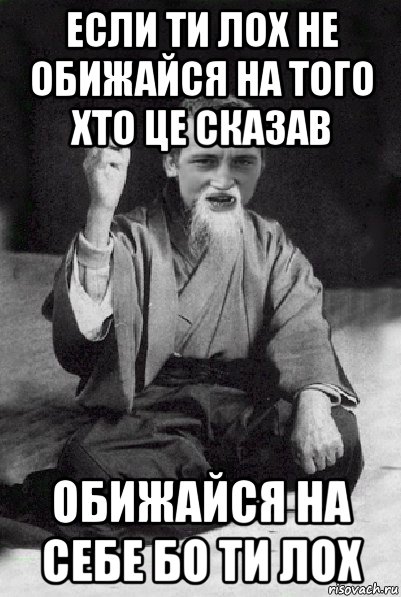 ЕСЛИ ТИ ЛОХ НЕ ОБИЖАЙСЯ НА ТОГО ХТО ЦЕ СКАЗАВ

ОБИЖАЙСЯ НА СЕБЕ БО ТИ ЛОХ

risovach.ru